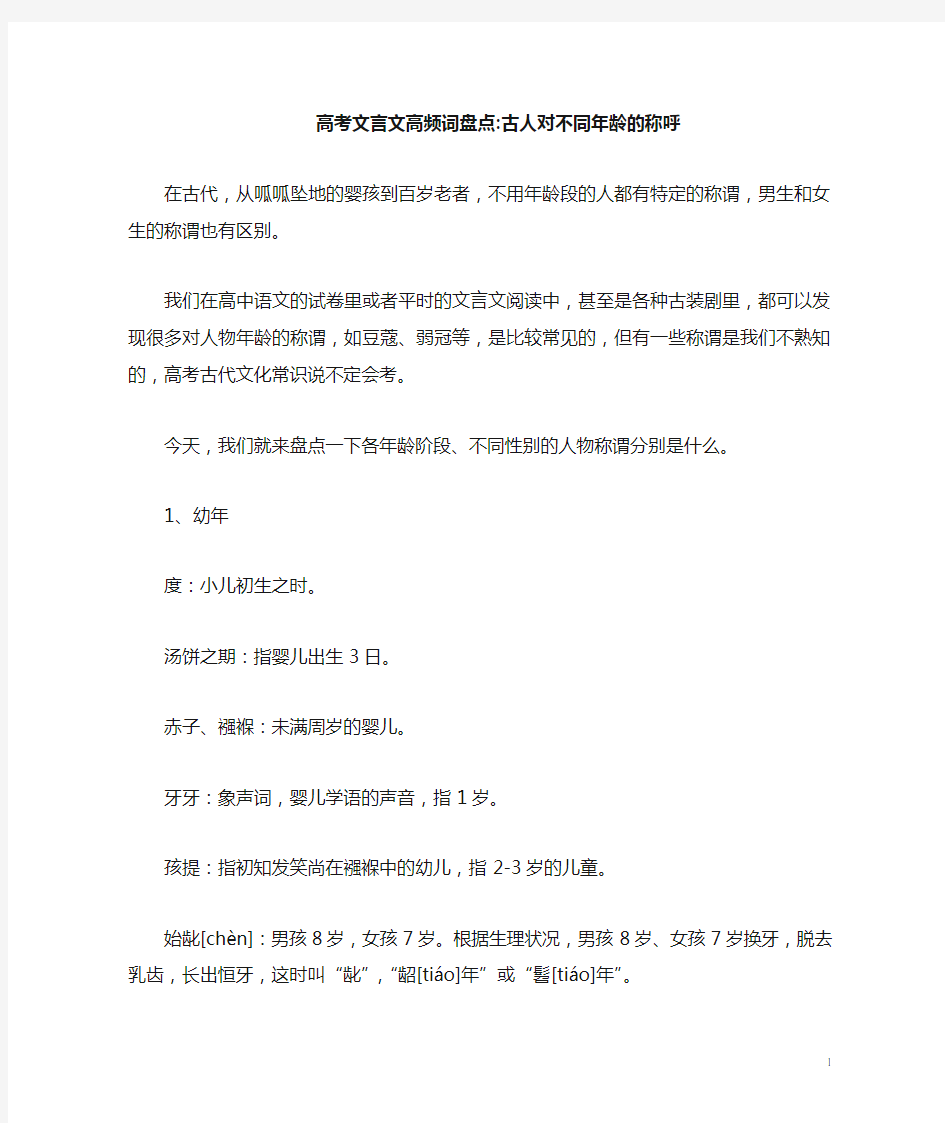 高考文言文高频词盘点:古人对不同年龄的称呼

在古代，从呱呱坠地的婴孩到百岁老者，不用年龄段的人都有特定的称谓，男生和女生的称谓也有区别。

我们在高中语文的试卷里或者平时的文言文阅读中，甚至是各种古装剧里，都可以发现很多对人物年龄的称谓，如豆蔻、弱冠等，是比较常见的，但有一些称谓是我们不熟知的，高考古代文化常识说不定会考。

今天，我们就来盘点一下各年龄阶段、不同性别的人物称谓分别是什么。

1、幼年

度：小儿初生之时。

汤饼之期：指婴儿出生3日。

赤子、襁褓：未满周岁的婴儿。

牙牙：象声词，婴儿学语的声音，指1岁。

孩提：指初知发笑尚在襁褓中的幼儿，指2-3岁的儿童。

始龀[chèn]：男孩8岁，女孩7岁。根据生理状况，男孩8岁、女孩7岁换牙，脱去乳齿，长出恒牙，这时叫“龀”，“龆[tiáo]年”或“髫[tiáo]年”。

1